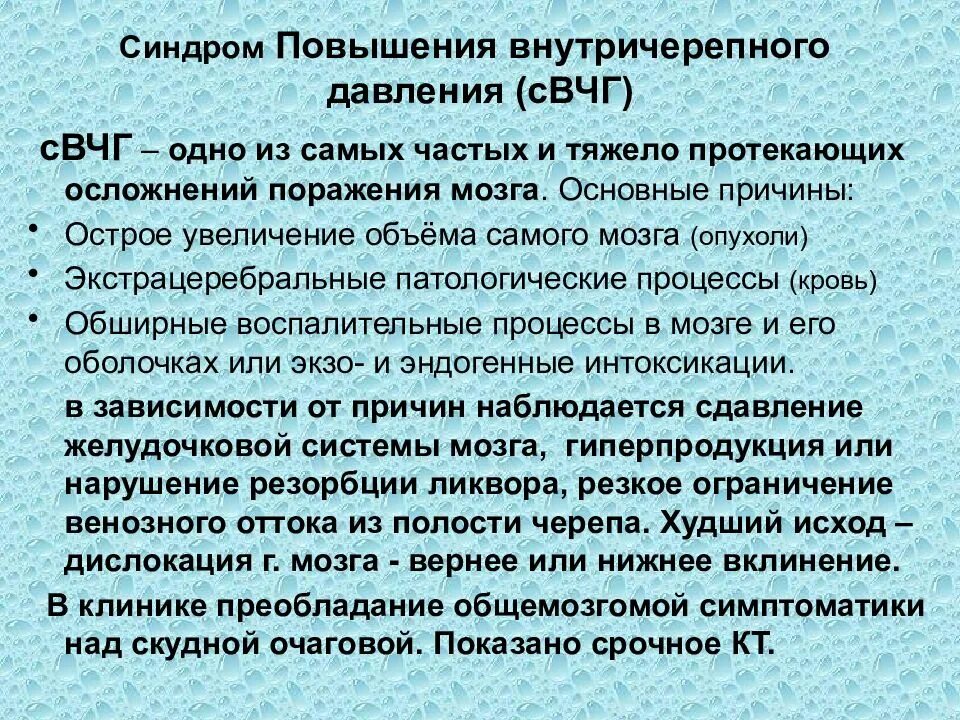 Синдром Повышения внутричерепного давления (сВЧГ)

сВЧГ – одно из самых частых и тяжело протекающих осложнений поражения мозга. Основные причины:

• Острое увеличение объёма самого мозга (опухоли)
• Экстрацеребральные патологические процессы (кровь)
• Обширные воспалительные процессы в мозге и его оболочках или экзо- и эндогенные интоксикации.

в зависимости от причин наблюдается сдавление желудочковой системы мозга, гиперпродукция или нарушение резорбции ликвора, резкое ограничение венозного оттока из полости черепа. Худший исход – дислокация г. мозга - вернее или нижнее вклинение.

В клинике преобладание общемозгомой симптоматики над скудной очаговой. Показано срочное КТ.